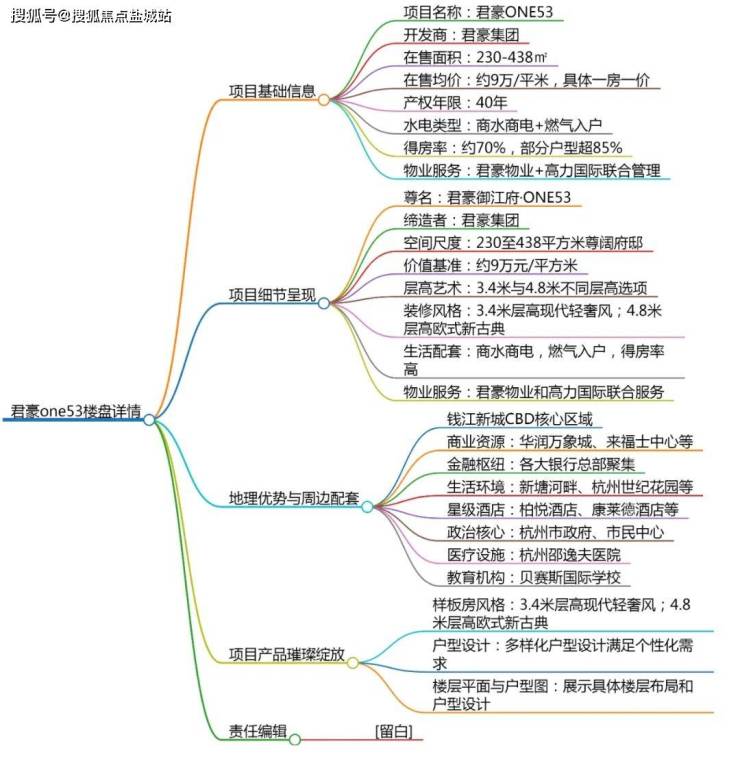 搜狐号@搜狐焦点盐城站

君豪one53楼盘详情

项目基础信息

项目名称：君豪ONE53

开发商：君豪集团

在售面积：230-438㎡

在售均价：约9万/平米，具体一房一价

产权年限：40年

水电类型：商水商电+燃气入户

得房率：约70%，部分户型超85%

物业服务：君豪物业+高力国际联合管理

项目细节呈现

尊名：君豪御江府·ONE53

缔造者：君豪集团

空间尺度：230至438平方米尊阔府邸

价值基准：约9万元/平方米

层高艺术：3.4米与4.8米不同层高选项

装修风格：3.4米层高现代轻奢风；4.8米层高欧式新古典

生活配套：商水商电，燃气入户，得房率高

物业服务：君豪物业和高力国际联合服务

地理优势与周边配套

钱江新城CBD核心区域

商业资源：华润万象城、来福士中心等

金融枢纽：各大银行总部聚集

生活环境：新塘河畔、杭州世纪花园等

星级酒店：柏悦酒店、康莱德酒店等

政治核心：杭州市政府、市民中心

医疗设施：杭州邵逸夫医院

教育机构：贝赛斯国际学校

项目产品璀璨绽放

样板房风格：3.4米层高现代轻奢风；4.8米层高欧式新古典

户型设计：多样化户型设计满足个性化需求

楼层平面与户型图：展示具体楼层布局和户型设计

责任编辑

[留白]